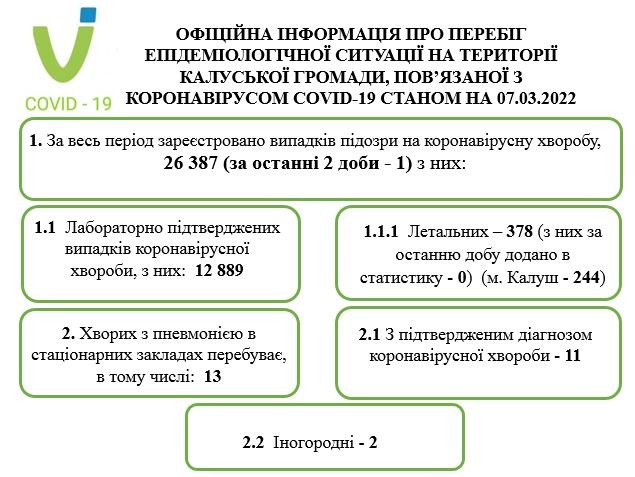 COVID - 19

ОФІЦІЙНА ІНФОРМАЦІЯ ПРО ПЕРЕБІГ ЕПІДЕМІОЛОГІЧНОЇ СИТУАЦІЇ НА ТЕРИТОРІЇ КАЛУСЬКОЇ ГРОМАДИ, ПОВ'ЯЗАНОЇ З КОРОНАВІРУСОМ COVID-19 СТАНОМ НА 07.03.2022

1. За весь період зареєстровано випадків підозри на коронавірусну хворобу, 26 387 (за останні 2 доби - 1) з них:

1.1 Лабораторно підтверджених випадків коронавірусної хвороби, з них: 12 889

1.1.1 Летальних – 378 (з них за останню добу додано в статистику - 0) (м. Калуш - 244)

2. Хворих з пневмонією в стаціонарних закладах перебуває, в тому числі: 13

2.1 З підтвердженим діагнозом коронавірусної хвороби - 11

2.2 Іногородні - 2